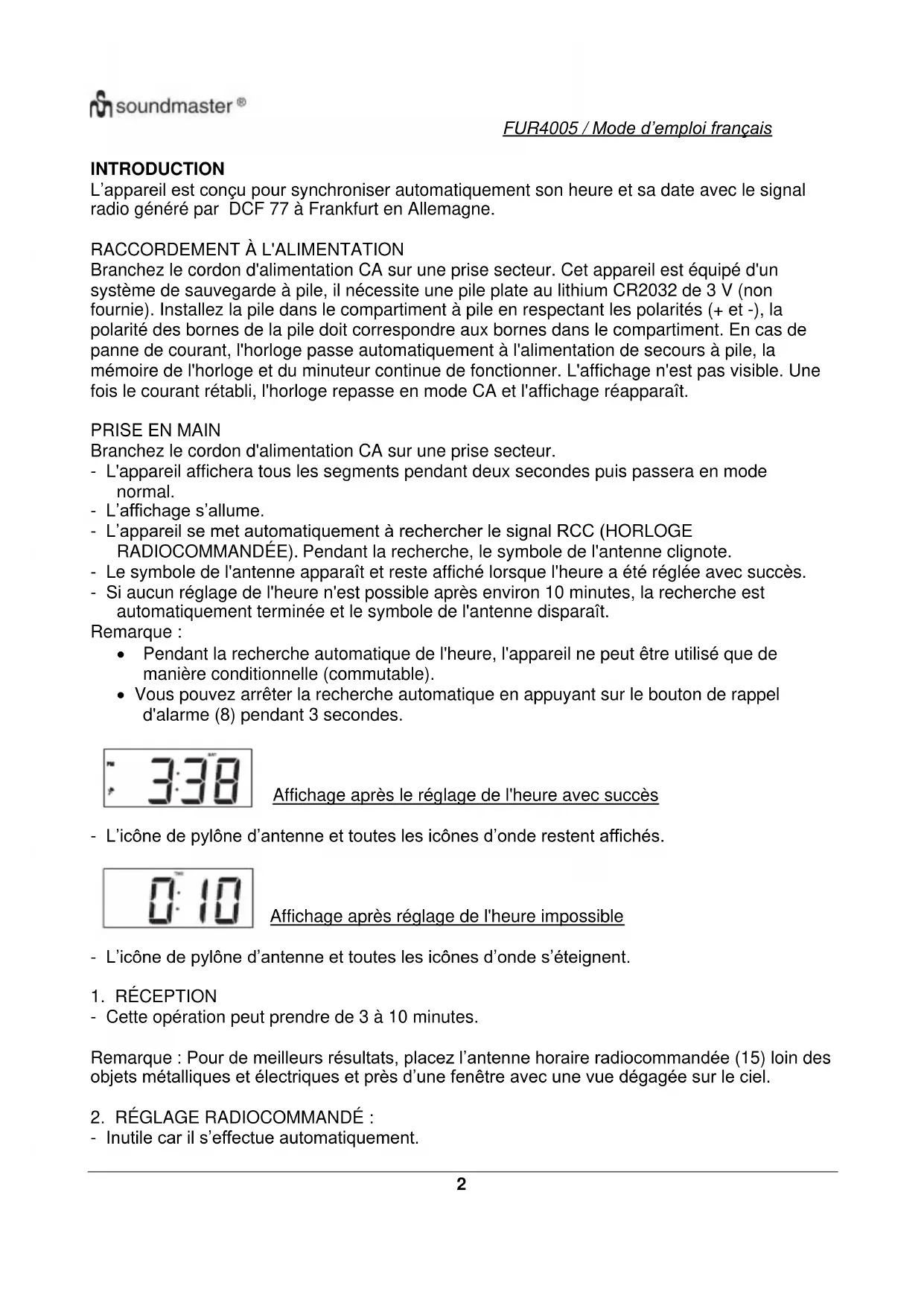 soundmaster®

FUR4005 / Mode d'emploi français

INTRODUCTION
L'appareil est conçu pour synchroniser automatiquement son heure et sa date avec le signal radio généré par DCF 77 à Frankfurt en Allemagne.

RACCORDEMENT À L'ALIMENTATION
Branchez le cordon d'alimentation CA sur une prise secteur. Cet appareil est équipé d'un système de sauvegarde à pile, il nécessite une pile plate au lithium CR2032 de 3 V (non fournie). Installez la pile dans le compartiment à pile en respectant les polarités (+ et -), la polarité des bornes de la pile doit correspondre aux bornes dans le compartiment. En cas de panne de courant, l'horloge passe automatiquement à l'alimentation de secours à pile, la mémoire de l'horloge et du minuteur continue de fonctionner. L'affichage n'est pas visible. Une fois le courant rétabli, l'horloge repasse en mode CA et l'affichage réapparaît.

PRISE EN MAIN
Branchez le cordon d'alimentation CA sur une prise secteur.
- L'appareil affichera tous les segments pendant deux secondes puis passera en mode normal.
- L'affichage s'allume.
- L'appareil se met automatiquement à rechercher le signal RCC (HORLOGE RADIOCOMMANDÉE). Pendant la recherche, le symbole de l'antenne clignote.
- Le symbole de l'antenne apparaît et reste affiché lorsque l'heure a été réglée avec succès.
- Si aucun réglage de l'heure n'est possible après environ 10 minutes, la recherche est automatiquement terminée et le symbole de l'antenne disparaît.
Remarque :
• Pendant la recherche automatique de l'heure, l'appareil ne peut être utilisé que de manière conditionnelle (commutable).
• Vous pouvez arrêter la recherche automatique en appuyant sur le bouton de rappel d'alarme (8) pendant 3 secondes.

3:38 Affichage après le réglage de l'heure avec succès

- L'icône de pylône d'antenne et toutes les icônes d'onde restent affichés.

0:10 Affichage après réglage de l'heure impossible

- L'icône de pylône d'antenne et toutes les icônes d'onde s'éteignent.

1. RÉCEPTION
- Cette opération peut prendre de 3 à 10 minutes.

Remarque : Pour de meilleurs résultats, placez l'antenne horaire radiocommandée (15) loin des objets métalliques et électriques et près d'une fenêtre avec une vue dégagée sur le ciel.

2. RÉGLAGE RADIOCOMMANDÉ :
- Inutile car il s'effectue automatiquement.

2